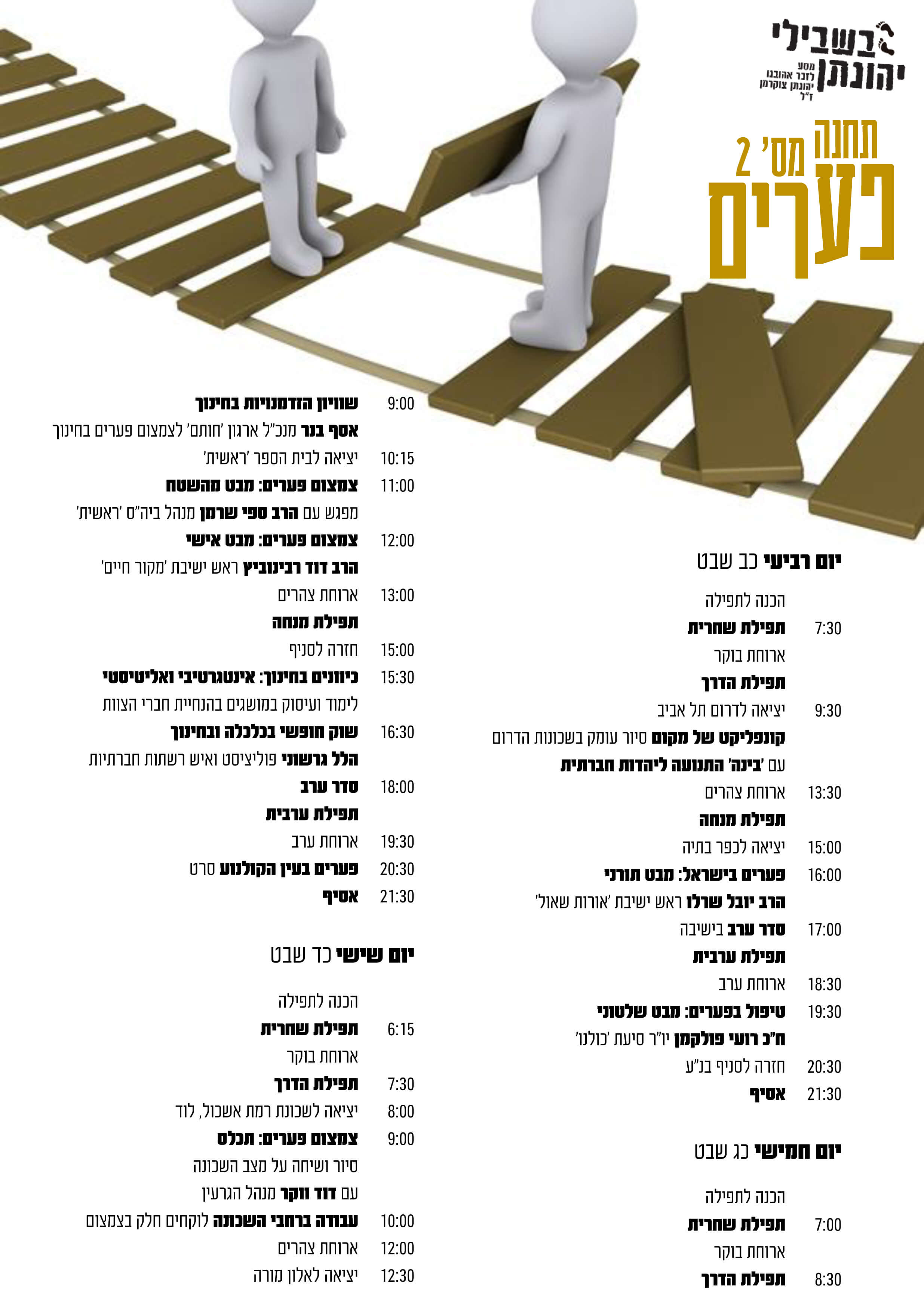 בשבילי יהונתן
מסע לזכר אהובנו יהונתן צוקרמן ז"ל

תחנה מס' 2
פערים

יום רביעי כב שבט

הכנה לתפילה
7:30 תפילת שחרית
ארוחת בוקר
תפילת הדרך
9:30 יציאה לדרום תל אביב
קונפליקט של מקום סיור עומק בשכונות הדרום
עם 'בינה' התנועה ליהדות חברתית
13:30 ארוחת צהרים
תפילת מנחה
15:00 יציאה לכפר בתיה
16:00 פערים בישראל: מבט תורני
הרב יובל שרלו ראש ישיבת 'אורות שאול'
17:00 סדר ערב בישיבה
תפילת ערבית
18:30 ארוחת ערב
19:30 טיפול בפערים: מבט שלטוני
ח"כ רועי פולקמן יו"ר סיעת 'כולנו'
20:30 חזרה לסניף בנ"ע
21:30 אסיף

יום חמישי כג שבט

הכנה לתפילה
7:00 תפילת שחרית
ארוחת בוקר
8:30 תפילת הדרך

9:00 שוויון הזדמנויות בחינוך
אסף בנר מנכ"ל ארגון 'חותם' לצמצום פערים בחינוך
10:15 יציאה לבית הספר 'ראשית'
11:00 צמצום פערים: מבט מהשטח
מפגש עם הרב ספי שרמן מנהל ביה"ס 'ראשית'
12:00 צמצום פערים: מבט אישי
הרב דוד רבינוביץ ראש ישיבת 'מקור חיים'
13:00 ארוחת צהרים
תפילת מנחה
15:00 חזרה לסניף
15:30 כיוונים בחינוך: אינטגרטיבי ואליטיסטי
לימוד ועיסוק במושגים בהנחיית חברי הצוות
16:30 שוק חופשי בכלכלה ובחינוך
הלל גרשוני פוליציסט ואיש רשתות חברתיות
18:00 סדר ערב
תפילת ערבית
19:30 ארוחת ערב
20:30 פערים בעין הקולנוע סרט
21:30 אסיף

יום שישי כד שבט

הכנה לתפילה
6:15 תפילת שחרית
ארוחת בוקר
7:30 תפילת הדרך
8:00 יציאה לשכונת רמת אשכול, לוד
9:00 צמצום פערים: תכלס
סיור ושיחה על מצב השכונה
עם דוד ווקר מנהל הגרעין
10:00 עבודה ברחבי השכונה לוקחים חלק בצמצום
12:00 ארוחת צהרים
12:30 יציאה לאלון מורה